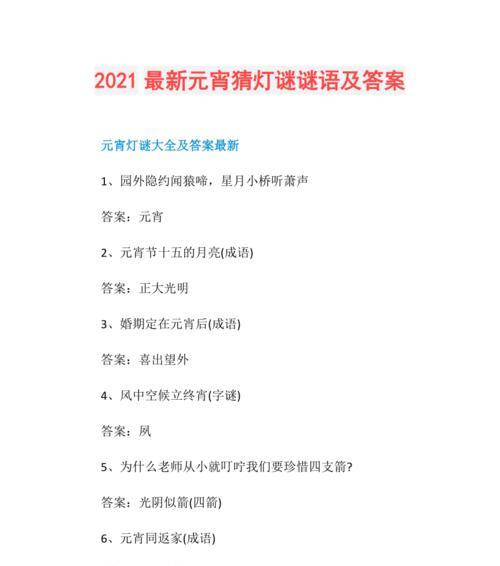 2021 最新元宵猜灯谜谜语及答案

元宵灯谜大全及答案最新

1、园外隐约闻猿啼，星月小桥听萧声

答案：元宵

2、元宵节十五的月亮(成语)

答案：正大光明

3、婚期定在元宵后(成语)

答案：喜出望外

4、风中空候立终宵(字谜)

答案：夙

5、为什么老师从小就叮咛我们要珍惜四支箭?

答案：光阴似箭(四箭)

6、元宵同返家(成语)